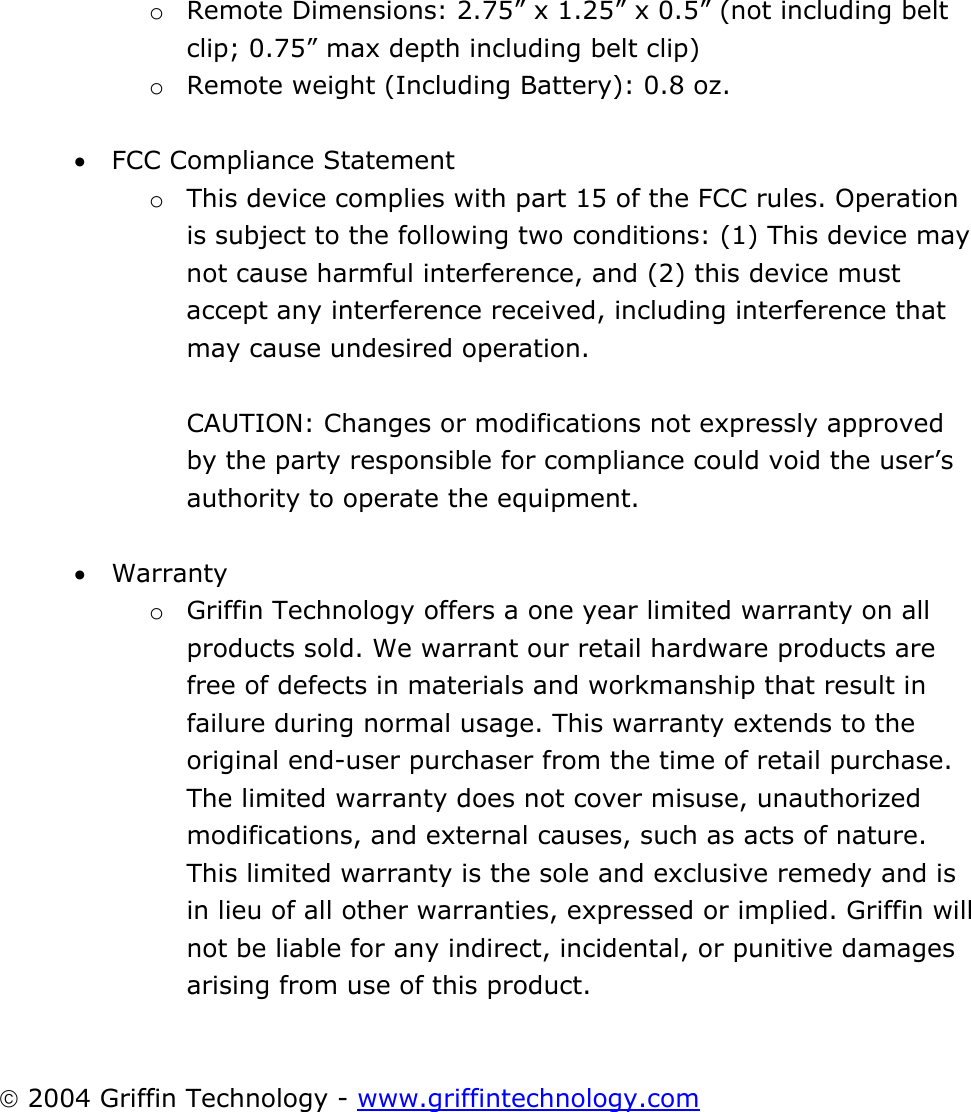 o Remote Dimensions: 2.75” x 1.25” x 0.5” (not including belt clip; 0.75” max depth including belt clip)
o Remote weight (Including Battery): 0.8 oz.

• FCC Compliance Statement
o This device complies with part 15 of the FCC rules. Operation is subject to the following two conditions: (1) This device may not cause harmful interference, and (2) this device must accept any interference received, including interference that may cause undesired operation.

CAUTION: Changes or modifications not expressly approved by the party responsible for compliance could void the user’s authority to operate the equipment.

• Warranty
o Griffin Technology offers a one year limited warranty on all products sold. We warrant our retail hardware products are free of defects in materials and workmanship that result in failure during normal usage. This warranty extends to the original end-user purchaser from the time of retail purchase. The limited warranty does not cover misuse, unauthorized modifications, and external causes, such as acts of nature. This limited warranty is the sole and exclusive remedy and is in lieu of all other warranties, expressed or implied. Griffin will not be liable for any indirect, incidental, or punitive damages arising from use of this product.

© 2004 Griffin Technology - www.griffintechnology.com